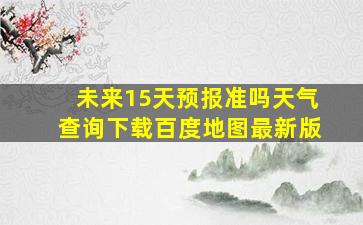 未来15天预报准吗天气查询下载百度地图最新版